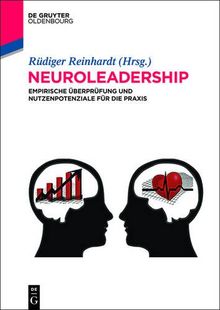 DE GRUYTER
OLDENBOURG

Rüdiger Reinhardt (Hrsg.)
NEUROLEADERSHIP
EMPIRISCHE ÜBERPRÜFUNG UND NUTZENPOTENZIALE FÜR DIE PRAXIS

DE
G